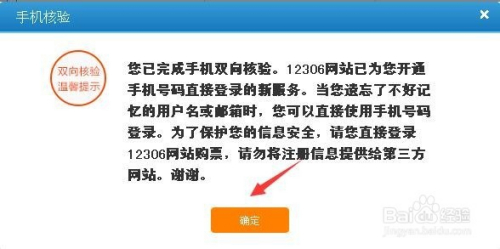 手机核验

×

双向核验 温馨提示

您已完成手机双向核验。12306网站已为您开通手机号码直接登录的新服务。当您遗忘了不好记忆的用户名或邮箱时，您可以直接使用手机号码登录。为了保护您的信息安全，请您直接登录12306网站购票，请勿将注册信息提供给第三方网站。谢谢。

确定

Baidu经验
jingyan.baidu.com